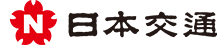 N 日本交通